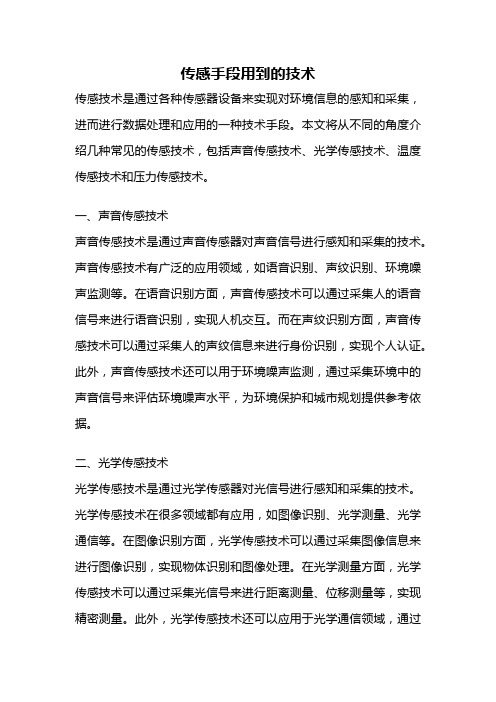 传感手段用到的技术

传感技术是通过各种传感器设备来实现对环境信息的感知和采集，进而进行数据处理和应用的一种技术手段。本文将从不同的角度介绍几种常见的传感技术，包括声音传感技术、光学传感技术、温度传感技术和压力传感技术。

一、声音传感技术

声音传感技术是通过声音传感器对声音信号进行感知和采集的技术。声音传感技术有广泛的应用领域，如语音识别、声纹识别、环境噪声监测等。在语音识别方面，声音传感技术可以通过采集人的语音信号来进行语音识别，实现人机交互。而在声纹识别方面，声音传感技术可以通过采集人的声纹信息来进行身份识别，实现个人认证。此外，声音传感技术还可以用于环境噪声监测，通过采集环境中的声音信号来评估环境噪声水平，为环境保护和城市规划提供参考依据。

二、光学传感技术

光学传感技术是通过光学传感器对光信号进行感知和采集的技术。光学传感技术在很多领域都有应用，如图像识别、光学测量、光学通信等。在图像识别方面，光学传感技术可以通过采集图像信息来进行图像识别，实现物体识别和图像处理。在光学测量方面，光学传感技术可以通过采集光信号来进行距离测量、位移测量等，实现精密测量。此外，光学传感技术还可以应用于光学通信领域，通过